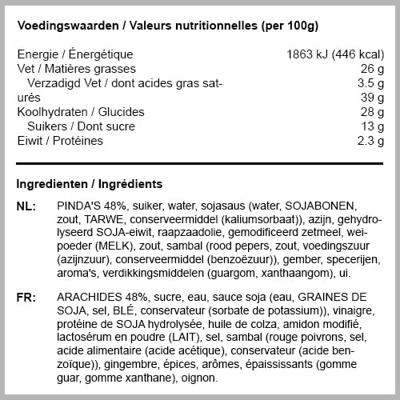 **Voedingswaarden / Valeurs nutritionnelles (per 100g)**

| | |
|---|---|
| Energie / Énergétique | 1863 kJ (446 kcal) |
| Vet / Matières grasses | 26 g |
| Verzadigd Vet / dont acides gras saturés | 3.5 g |
| | 39 g |
| Koolhydraten / Glucides | 28 g |
| Suikers / Dont sucre | 13 g |
| Eiwit / Protéines | 2.3 g |

**Ingredienten / Ingrédients**

**NL:** PINDA'S 48%, suiker, water, sojasaus (water, SOJABONEN, zout, TARWE, conserveermiddel (kaliumsorbaat)), azijn, gehydrolyseerd SOJA-eiwit, raapzaadolie, gemodificeerd zetmeel, weipoeder (MELK), zout, sambal (rood pepers, zout, voedingszuur (azijnzuur), conserveermiddel (benzoëzuur)), gember, specerijen, aroma's, verdikkingsmiddelen (guargom, xanthaangom), ui.

**FR:** ARACHIDES 48%, sucre, eau, sauce soja (eau, GRAINES DE SOJA, sel, BLÉ, conservateur (sorbate de potassium)), vinaigre, protéine de SOJA hydrolysée, huile de colza, amidon modifié, lactosérum en poudre (LAIT), sel, sambal (rouge poivrons, sel, acide alimentaire (acide acétique), conservateur (acide benzoïque)), gingembre, épices, arômes, épaississants (gomme guar, gomme xanthane), oignon.